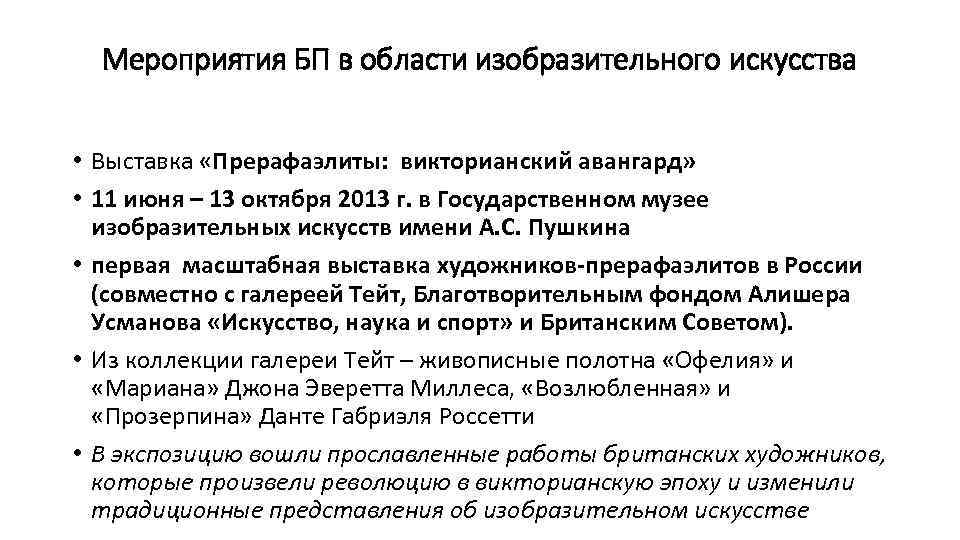 Мероприятия БП в области изобразительного искусства

• Выставка «Прерафаэлиты: викторианский авангард»
• 11 июня – 13 октября 2013 г. в Государственном музее изобразительных искусств имени А.С. Пушкина
• первая масштабная выставка художников-прерафаэлитов в России (совместно с галереей Тейт, Благотворительным фондом Алишера Усманова «Искусство, наука и спорт» и Британским Советом).
• Из коллекции галереи Тейт – живописные полотна «Офелия» и «Мариана» Джона Эверетта Миллеса, «Возлюбленная» и «Прозерпина» Данте Габриэля Россетти
• В экспозицию вошли прославленные работы британских художников, которые произвели революцию в викторианскую эпоху и изменили традиционные представления об изобразительном искусстве